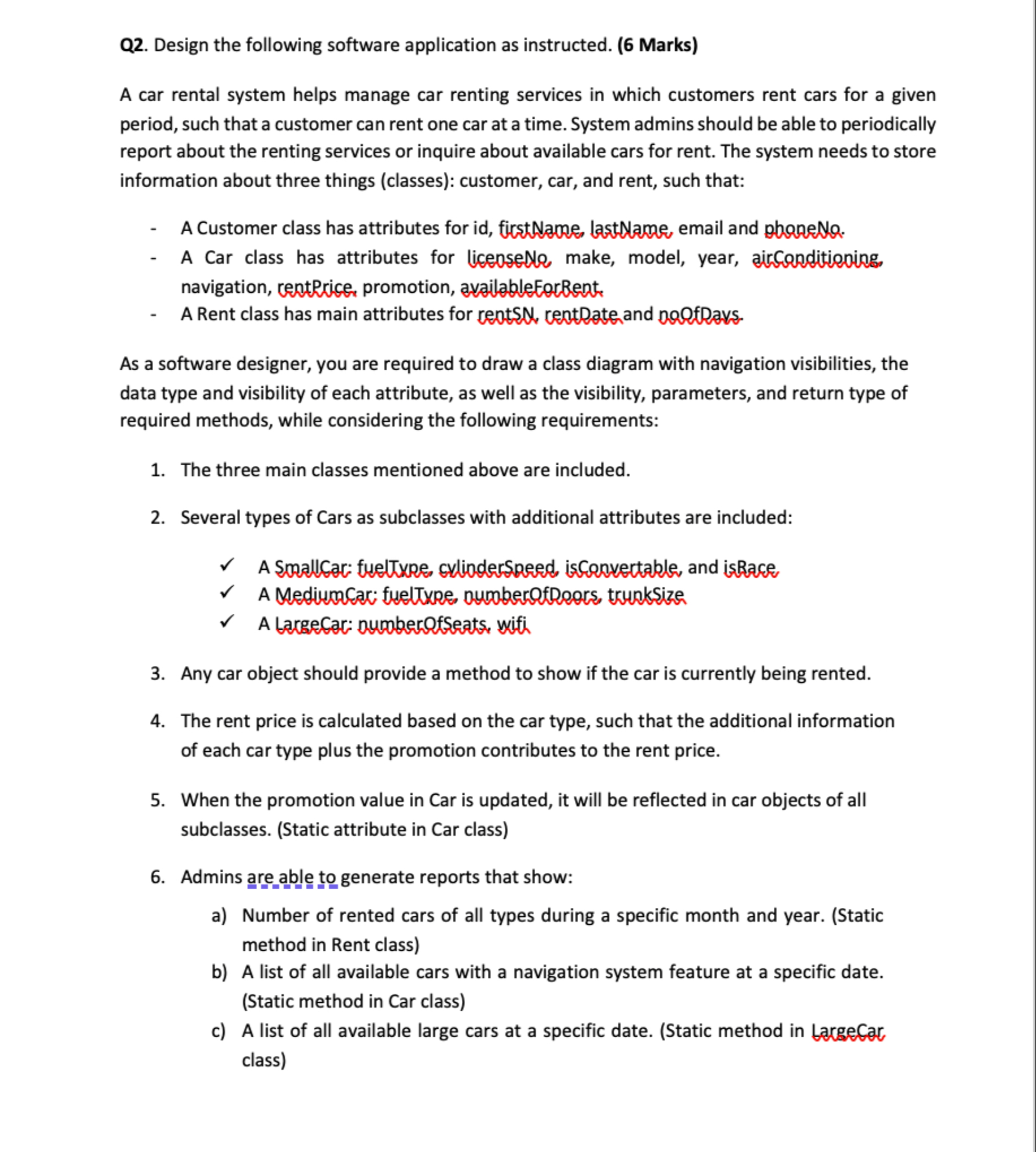 Q2. Design the following software application as instructed. (6 Marks)

A car rental system helps manage car renting services in which customers rent cars for a given period, such that a customer can rent one car at a time. System admins should be able to periodically report about the renting services or inquire about available cars for rent. The system needs to store information about three things (classes): customer, car, and rent, such that:

- A Customer class has attributes for id, firstName, lastName, email and phoneNo.
- A Car class has attributes for licenseNo, make, model, year, airConditioning, navigation, rentPrice, promotion, availableForRent.
- A Rent class has main attributes for rentSN, rentDate and noOfDays.

As a software designer, you are required to draw a class diagram with navigation visibilities, the data type and visibility of each attribute, as well as the visibility, parameters, and return type of required methods, while considering the following requirements:

1. The three main classes mentioned above are included.

2. Several types of Cars as subclasses with additional attributes are included:

✓ A SmallCar: fuelType, cylinderSpeed, isConvertable, and isRace
✓ A MediumCar: fuelType, numberOfDoors, trunkSize
✓ A LargeCar: numberOfSeats, wifi

3. Any car object should provide a method to show if the car is currently being rented.

4. The rent price is calculated based on the car type, such that the additional information of each car type plus the promotion contributes to the rent price.

5. When the promotion value in Car is updated, it will be reflected in car objects of all subclasses. (Static attribute in Car class)

6. Admins are able to generate reports that show:

a) Number of rented cars of all types during a specific month and year. (Static method in Rent class)
b) A list of all available cars with a navigation system feature at a specific date. (Static method in Car class)
c) A list of all available large cars at a specific date. (Static method in LargeCar class)